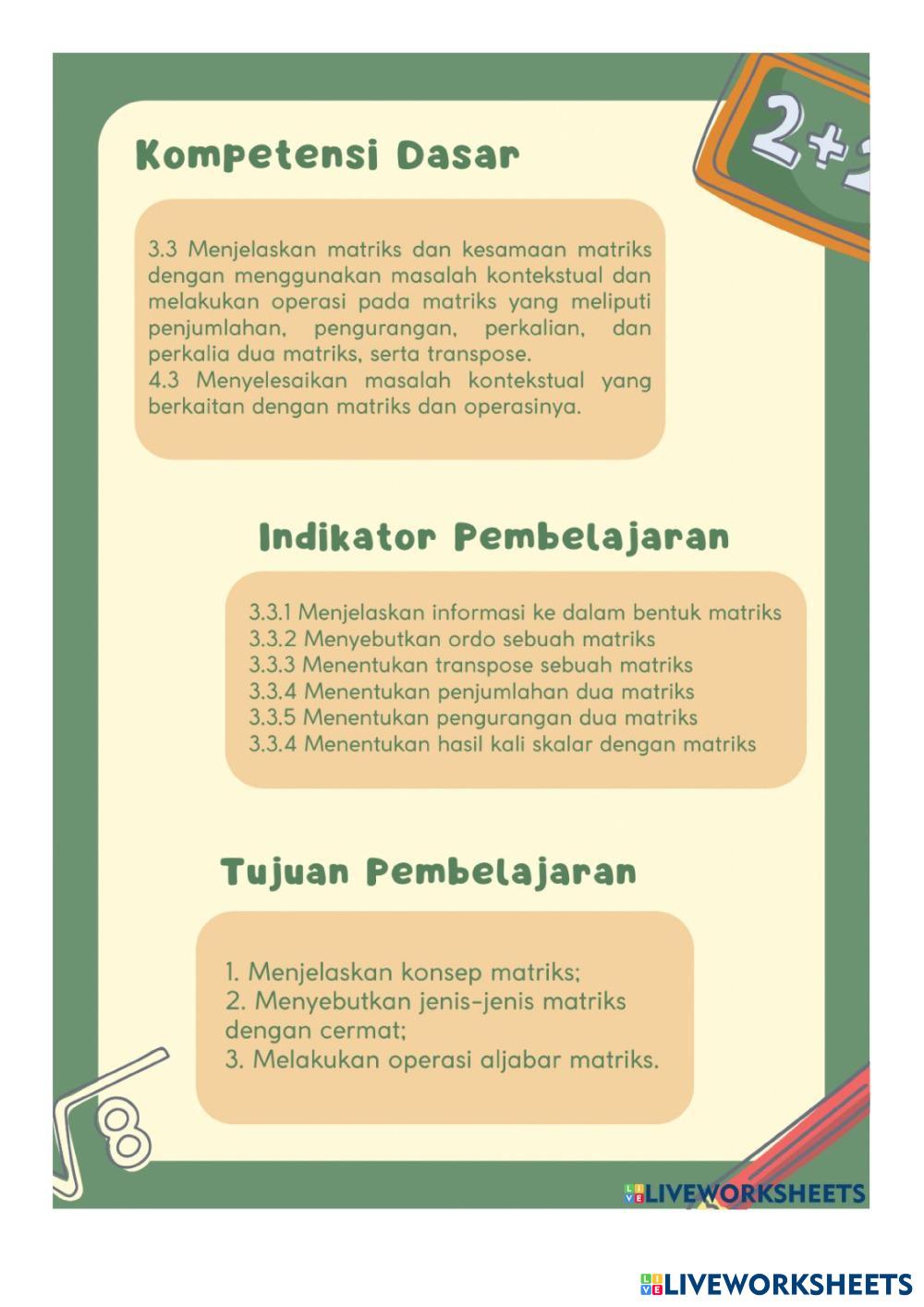 2+2

Kompetensi Dasar

3.3 Menjelaskan matriks dan kesamaan matriks dengan menggunakan masalah kontekstual dan melakukan operasi pada matriks yang meliputi penjumlahan, pengurangan, perkalian, dan perkalia dua matriks, serta transpose.
4.3 Menyelesaikan masalah kontekstual yang berkaitan dengan matriks dan operasinya.

Indikator Pembelajaran

3.3.1 Menjelaskan informasi ke dalam bentuk matriks
3.3.2 Menyebutkan ordo sebuah matriks
3.3.3 Menentukan transpose sebuah matriks
3.3.4 Menentukan penjumlahan dua matriks
3.3.5 Menentukan pengurangan dua matriks
3.3.4 Menentukan hasil kali skalar dengan matriks

Tujuan Pembelajaran

1. Menjelaskan konsep matriks;
2. Menyebutkan jenis-jenis matriks dengan cermat;
3. Melakukan operasi aljabar matriks.

$\sqrt{8}$

LIVEWORKSHEETS

LIVEWORKSHEETS